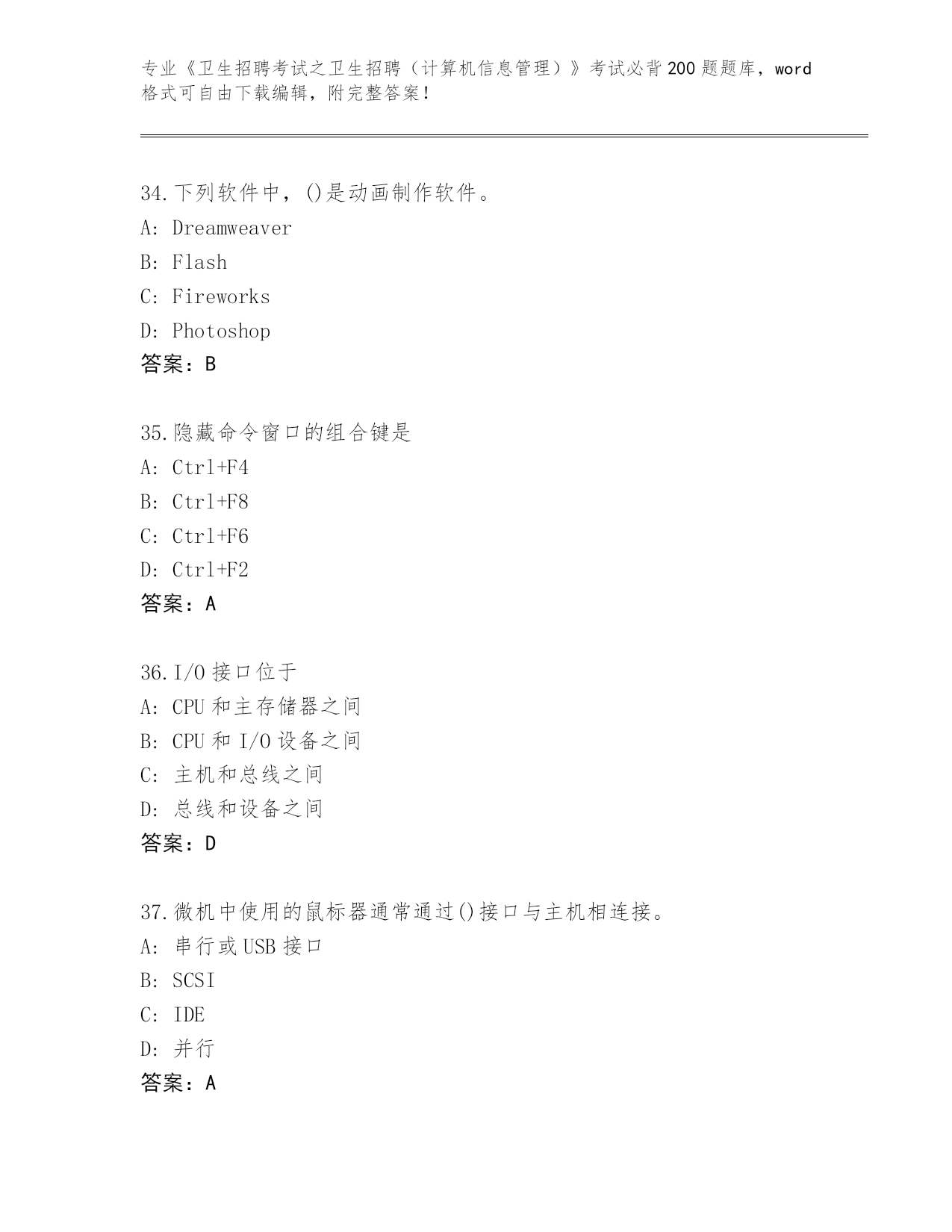 专业《卫生招聘考试之卫生招聘（计算机信息管理）》考试必背200题题库，word格式可自由下载编辑，附完整答案！

34.下列软件中，()是动画制作软件。
A: Dreamweaver
B: Flash
C: Fireworks
D: Photoshop
答案：B

35.隐藏命令窗口的组合键是
A: Ctrl+F4
B: Ctrl+F8
C: Ctrl+F6
D: Ctrl+F2
答案：A

36.I/O接口位于
A: CPU和主存储器之间
B: CPU和I/O设备之间
C: 主机和总线之间
D: 总线和设备之间
答案：D

37.微机中使用的鼠标器通常通过()接口与主机相连接。
A: 串行或USB接口
B: SCSI
C: IDE
D: 并行
答案：A